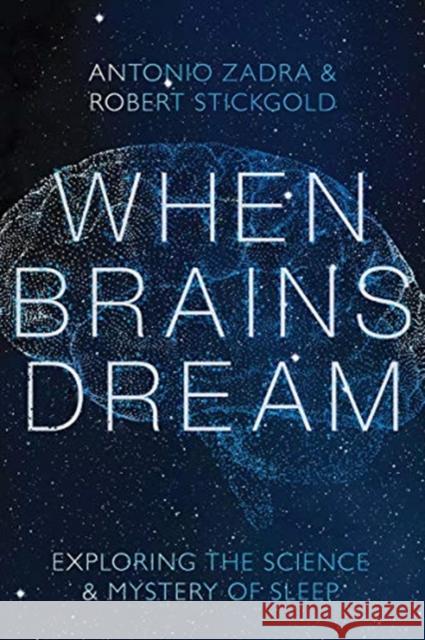 ANTONIO ZADRA &
ROBERT STICKGOLD

WHEN
BRAINS
DREAM

EXPLORING THE SCIENCE
& MYSTERY OF SLEEP